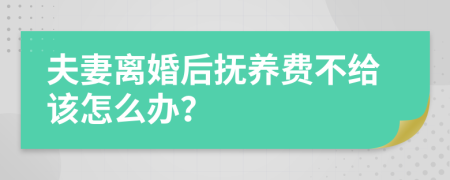 夫妻离婚后抚养费不给该怎么办？